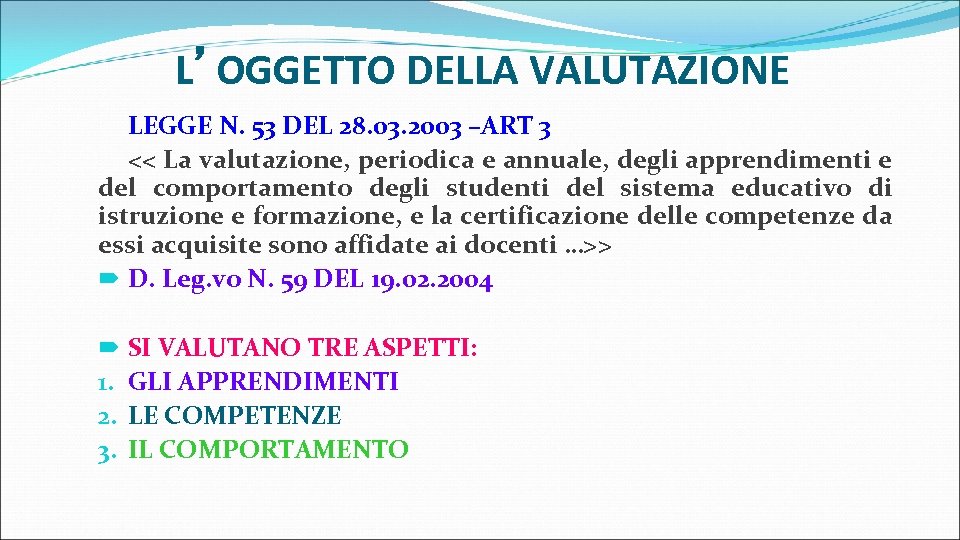 L’OGGETTO DELLA VALUTAZIONE

LEGGE N. 53 DEL 28.03.2003 –ART 3

<< La valutazione, periodica e annuale, degli apprendimenti e del comportamento degli studenti del sistema educativo di istruzione e formazione, e la certificazione delle competenze da essi acquisite sono affidate ai docenti …>>

D. Leg.vo N. 59 DEL 19.02.2004

SI VALUTANO TRE ASPETTI:
1. GLI APPRENDIMENTI
2. LE COMPETENZE
3. IL COMPORTAMENTO